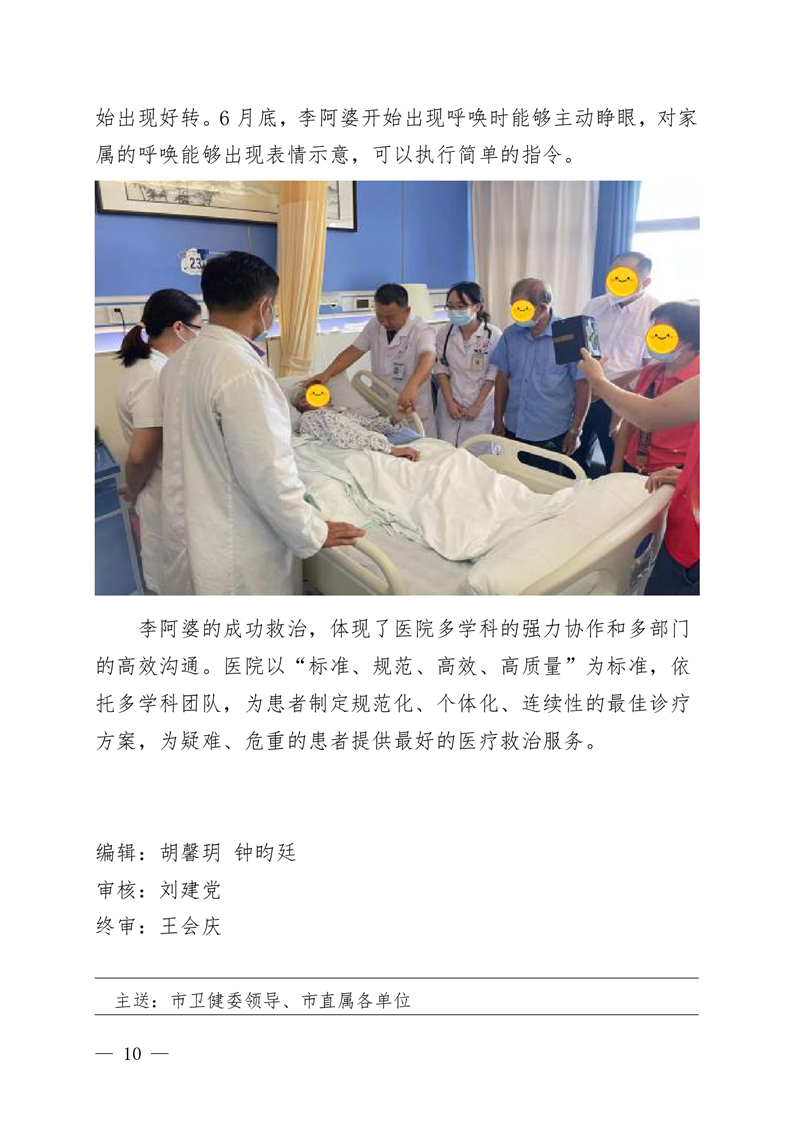 始出现好转。6月底，李阿婆开始出现呼唤时能够主动睁眼，对家属的呼唤能够出现表情示意，可以执行简单的指令。

李阿婆的成功救治，体现了医院多学科的强力协作和多部门的高效沟通。医院以“标准、规范、高效、高质量”为标准，依托多学科团队，为患者制定规范化、个体化、连续性的最佳诊疗方案，为疑难、危重的患者提供最好的医疗救治服务。

编辑：胡馨玥 钟昀廷
审核：刘建党
终审：王会庆

主送：市卫健委领导、市直属各单位

— 10 —